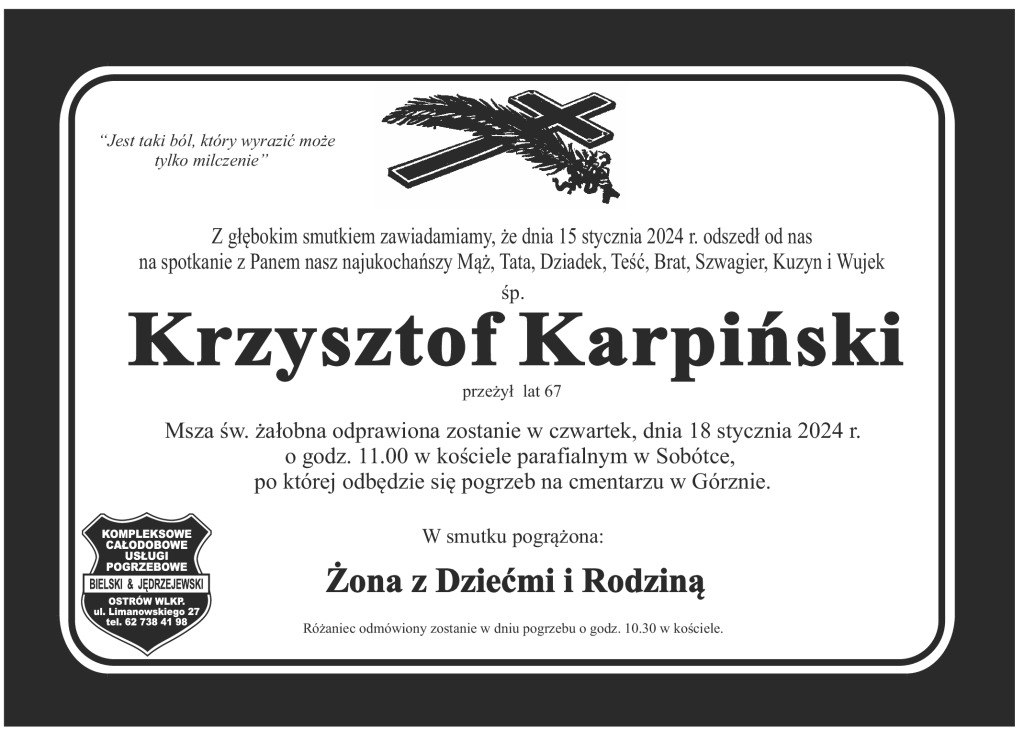 "Jest taki ból, który wyrazić może tylko milczenie"

Z głębokim smutkiem zawiadamiamy, że dnia 15 stycznia 2024 r. odszedł od nas na spotkanie z Panem nasz najukochańszy Mąż, Tata, Dziadek, Teść, Brat, Szwagier, Kuzyn i Wujek

śp.

Krzysztof Karpiński

przeżył lat 67

Msza św. żałobna odprawiona zostanie w czwartek, dnia 18 stycznia 2024 r. o godz. 11.00 w kościele parafialnym w Sobótce, po której odbędzie się pogrzeb na cmentarzu w Górznie.

W smutku pogrążona:

Żona z Dziećmi i Rodziną

Różaniec odmówiony zostanie w dniu pogrzebu o godz. 10.30 w kościele.

KOMPLEKSOWE CAŁODOBOWE USŁUGI POGRZEBOWE
BIELSKI & JĘDRZEJEWSKI
OSTRÓW WLKP.
ul. Limanowskiego 27
tel. 62 738 41 98